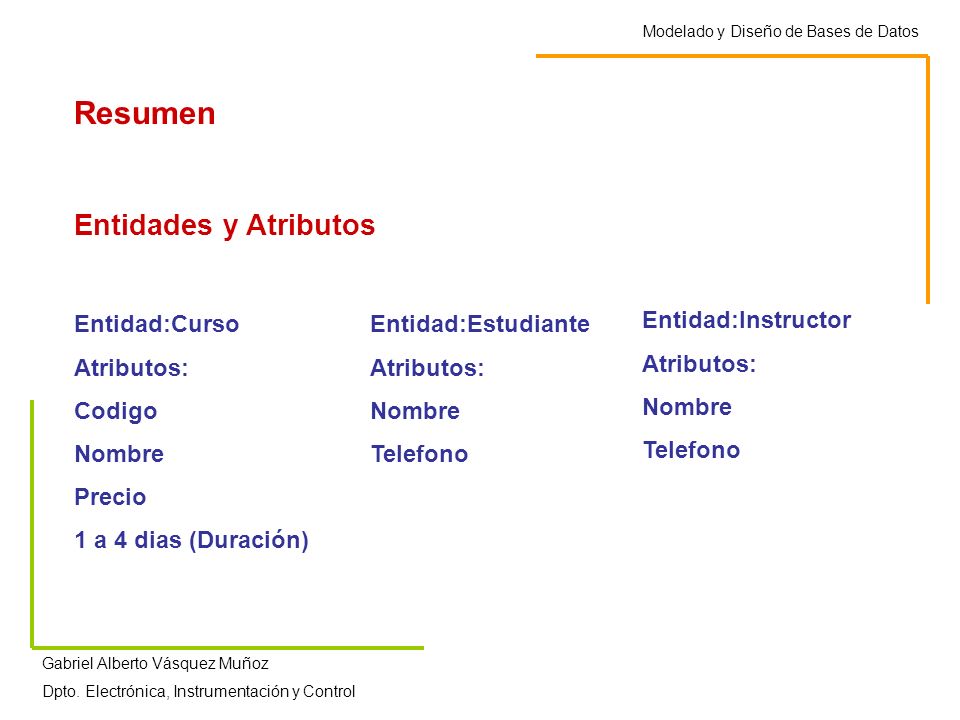 Modelado y Diseño de Bases de Datos

Resumen

Entidades y Atributos

Entidad:Curso
Atributos:
Codigo
Nombre
Precio
1 a 4 dias (Duración)

Entidad:Estudiante
Atributos:
Nombre
Telefono

Entidad:Instructor
Atributos:
Nombre
Telefono

Gabriel Alberto Vásquez Muñoz
Dpto. Electrónica, Instrumentación y Control